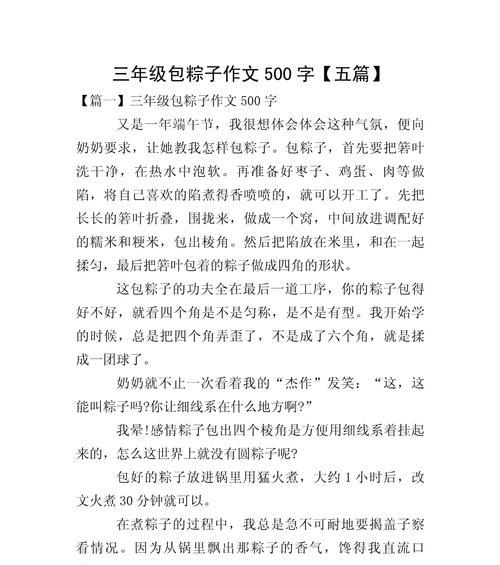 三年级包粽子作文 500 字【五篇】

【篇一】三年级包粽子作文 500 字

又是一年端午节，我很想体会体会这种气氛，便向奶奶要求，让她教我怎样包粽子。包粽子，首先要把箬叶洗干净，在热水中泡软。再准备好枣子、鸡蛋、肉等做陷，将自己喜欢的陷煮得香喷喷的，就可以开工了。先把长长的箬叶折叠，围拢来，做成一个窝，中间放进调配好的糯米和粳米，包出棱角。然后把陷放在米里，和在一起揉匀，最后把箬叶包着的粽子做成四角的形状。

这包粽子的功夫全在最后一道工序，你的粽子包得好不好，就看四个角是不是匀称，是不是有型。我开始学的时候，总是把四个角弄歪了，不是成了六个角，就是揉成一团球了。

奶奶就不止一次看着我的“杰作”发笑：“这，这能叫粽子吗?你让细线系在什么地方啊?”

我晕!感情粽子包出四个棱角是方便用细线系着挂起来的，怎么这世界上就没有圆粽子呢?

包好的粽子放进锅里用猛火煮，大约 1 小时后，改文火煮 30 分钟就可以。

在煮粽子的过程中，我总是急不可耐地要揭盖子察看情况。因为从锅里飘出那粽子的香气，馋得我直流口